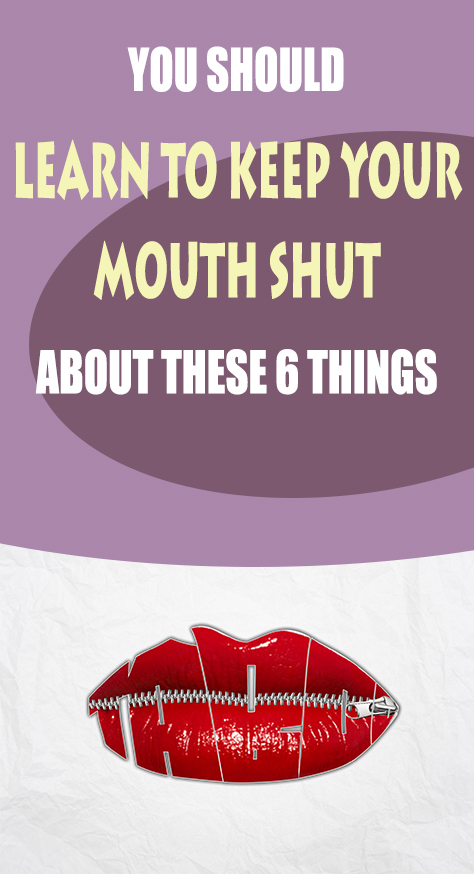 YOU SHOULD
LEARN TO KEEP YOUR MOUTH SHUT
ABOUT THESE 6 THINGS